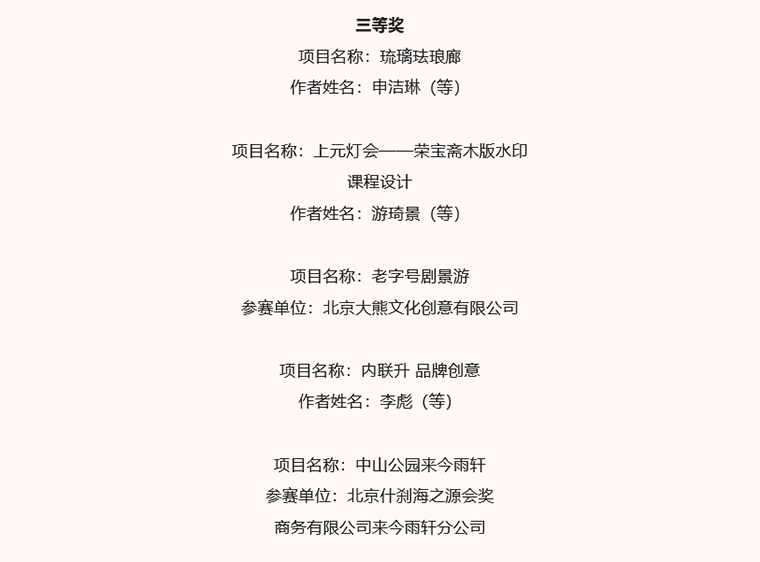 三等奖

项目名称：琉璃珐琅廊
作者姓名：申洁琳（等）

项目名称：上元灯会——荣宝斋木版水印课程设计
作者姓名：游琦景（等）

项目名称：老字号剧景游
参赛单位：北京大熊文化创意有限公司

项目名称：内联升 品牌创意
作者姓名：李彪（等）

项目名称：中山公园来今雨轩
参赛单位：北京什刹海之源会奖商务有限公司来今雨轩分公司